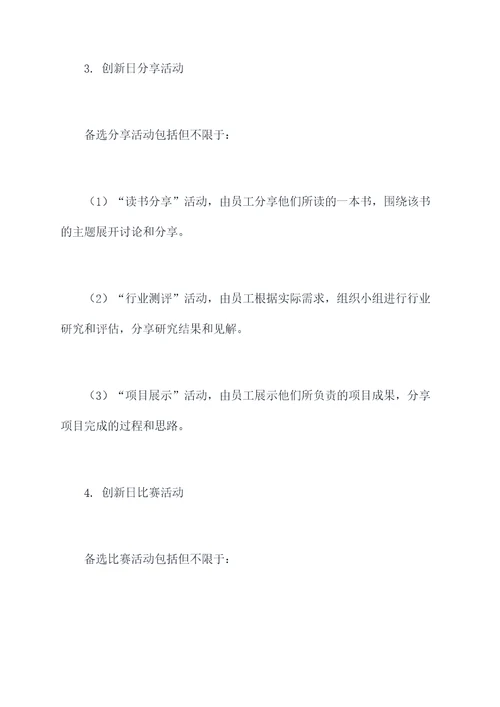 3. 创新日分享活动

备选分享活动包括但不限于：

（1）“读书分享”活动，由员工分享他们所读的一本书，围绕该书的主题展开讨论和分享。

（2）“行业测评”活动，由员工根据实际需求，组织小组进行行业研究和评估，分享研究结果和见解。

（3）“项目展示”活动，由员工展示他们所负责的项目成果，分享项目完成的过程和思路。

4. 创新日比赛活动

备选比赛活动包括但不限于：